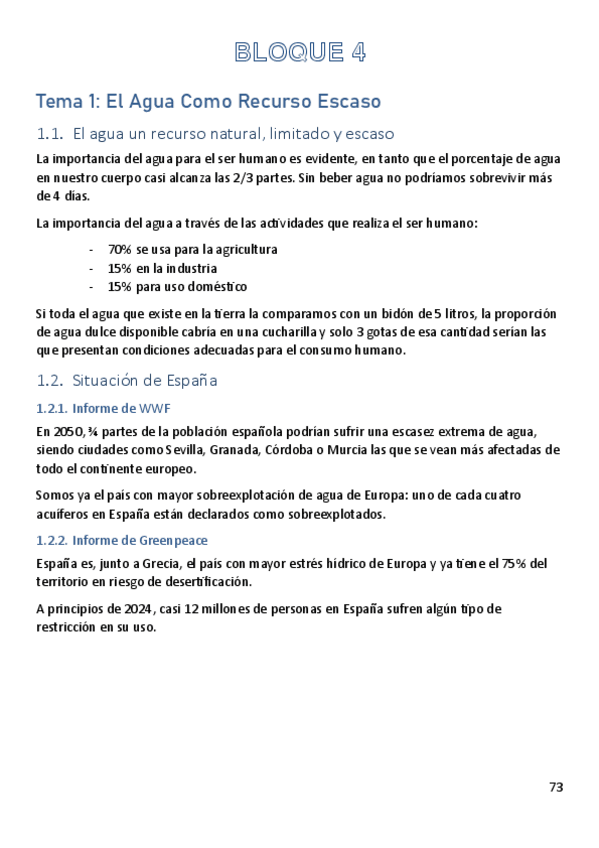 BLOQUE 4

Tema 1: El Agua Como Recurso Escaso

1.1. El agua un recurso natural, limitado y escaso

La importancia del agua para el ser humano es evidente, en tanto que el porcentaje de agua en nuestro cuerpo casi alcanza las 2/3 partes. Sin beber agua no podríamos sobrevivir más de 4 días.

La importancia del agua a través de las actividades que realiza el ser humano:

- 70% se usa para la agricultura
- 15% en la industria
- 15% para uso doméstico

Si toda el agua que existe en la tierra la comparamos con un bidón de 5 litros, la proporción de agua dulce disponible cabría en una cucharilla y solo 3 gotas de esa cantidad serían las que presentan condiciones adecuadas para el consumo humano.

1.2. Situación de España

1.2.1. Informe de WWF

En 2050, ¾ partes de la población española podrían sufrir una escasez extrema de agua, siendo ciudades como Sevilla, Granada, Córdoba o Murcia las que se vean más afectadas de todo el continente europeo.

Somos ya el país con mayor sobreexplotación de agua de Europa: uno de cada cuatro acuíferos en España están declarados como sobreexplotados.

1.2.2. Informe de Greenpeace

España es, junto a Grecia, el país con mayor estrés hídrico de Europa y ya tiene el 75% del territorio en riesgo de desertificación.

A principios de 2024, casi 12 millones de personas en España sufren algún tipo de restricción en su uso.

73